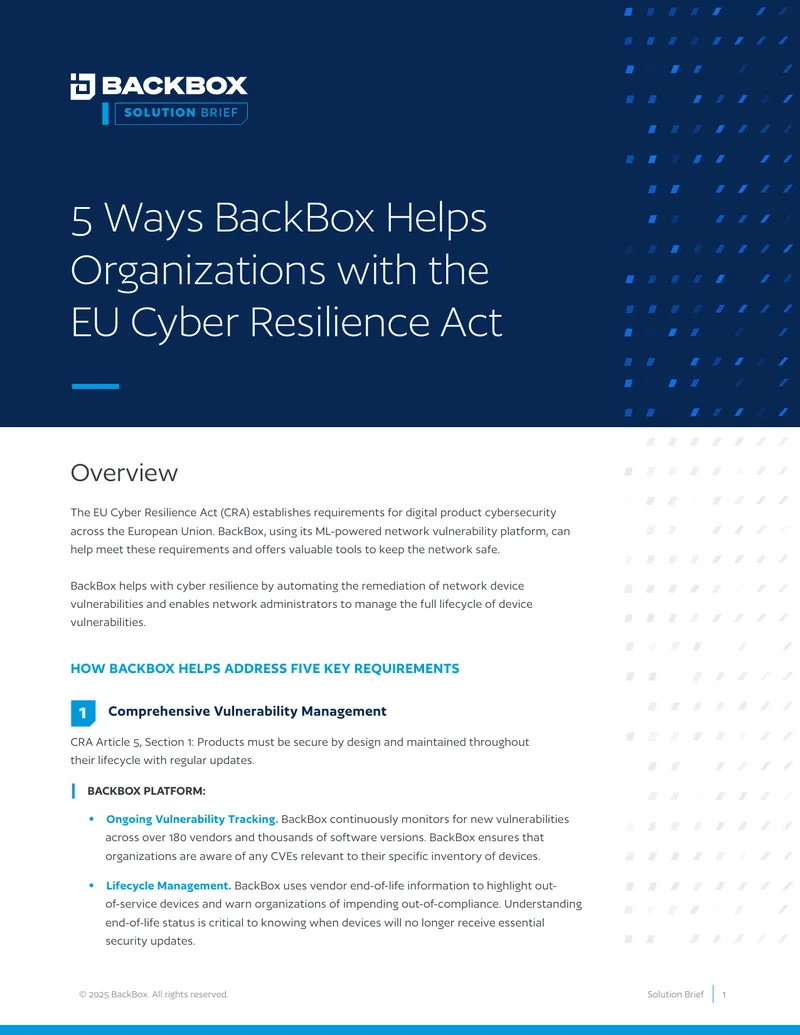 BACKBOX
SOLUTION BRIEF

5 Ways BackBox Helps Organizations with the EU Cyber Resilience Act

Overview

The EU Cyber Resilience Act (CRA) establishes requirements for digital product cybersecurity across the European Union. BackBox, using its ML-powered network vulnerability platform, can help meet these requirements and offers valuable tools to keep the network safe.

BackBox helps with cyber resilience by automating the remediation of network device vulnerabilities and enables network administrators to manage the full lifecycle of device vulnerabilities.

HOW BACKBOX HELPS ADDRESS FIVE KEY REQUIREMENTS

1 Comprehensive Vulnerability Management

CRA Article 5, Section 1: Products must be secure by design and maintained throughout their lifecycle with regular updates.

BACKBOX PLATFORM:

• Ongoing Vulnerability Tracking. BackBox continuously monitors for new vulnerabilities across over 180 vendors and thousands of software versions. BackBox ensures that organizations are aware of any CVEs relevant to their specific inventory of devices.

• Lifecycle Management. BackBox uses vendor end-of-life information to highlight out-of-service devices and warn organizations of impending out-of-compliance. Understanding end-of-life status is critical to knowing when devices will no longer receive essential security updates.

© 2025 BackBox. All rights reserved.

Solution Brief 1